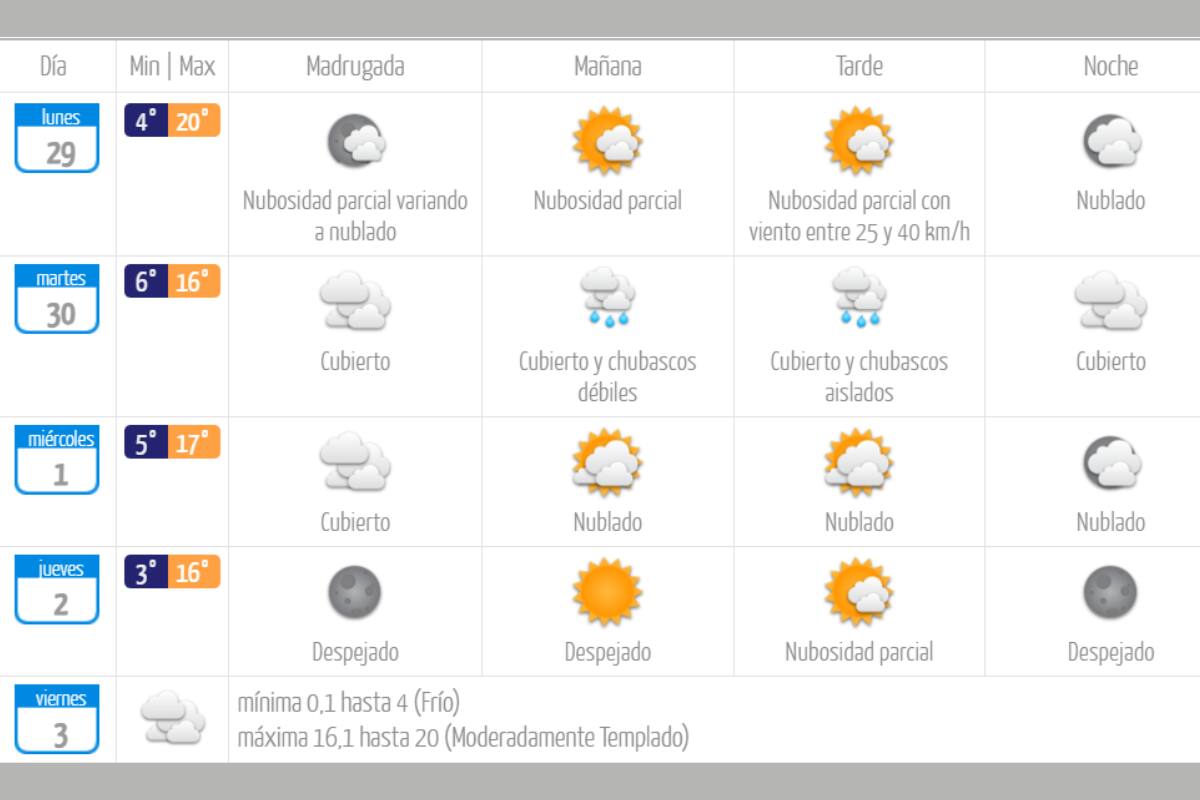 | Día | Min \| Max | Madrugada | Mañana | Tarde | Noche |
|---|---|---|---|---|---|
| lunes 29 | 4° 20° | Nubosidad parcial variando a nublado | Nubosidad parcial | Nubosidad parcial con viento entre 25 y 40 km/h | Nublado |
| martes 30 | 6° 16° | Cubierto | Cubierto y chubascos débiles | Cubierto y chubascos aislados | Cubierto |
| miércoles 1 | 5° 17° | Cubierto | Nublado | Nublado | Nublado |
| jueves 2 | 3° 16° | Despejado | Despejado | Nubosidad parcial | Despejado |
| viernes 3 | | mínima 0,1 hasta 4 (Frío) máxima 16,1 hasta 20 (Moderadamente Templado) | | | |